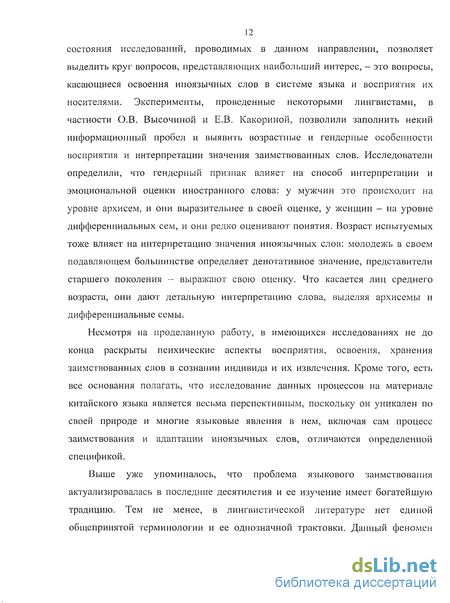 12

состояния исследований, проводимых в данном направлении, позволяет выделить круг вопросов, представляющих наибольший интерес, – это вопросы, касающиеся освоения иноязычных слов в системе языка и восприятия их носителями. Эксперименты, проведенные некоторыми лингвистами, в частности О.В. Высочиной и Е.В. Какориной, позволили заполнить некий информационный пробел и выявить возрастные и гендерные особенности восприятия и интерпретации значения заимствованных слов. Исследователи определили, что гендерный признак влияет на способ интерпретации и эмоциональной оценки иностранного слова: у мужчин это происходит на уровне архисем, и они выразительнее в своей оценке, у женщин – на уровне дифференциальных сем, и они редко оценивают понятия. Возраст испытуемых тоже влияет на интерпретацию значения иноязычных слов: молодежь в своем подавляющем большинстве определяет денотативное значение, представители старшего поколения – выражают свою оценку. Что касается лиц среднего возраста, они дают детальную интерпретацию слова, выделяя архисемы и дифференциальные семы.

Несмотря на проделанную работу, в имеющихся исследованиях не до конца раскрыты психические аспекты восприятия, освоения, хранения заимствованных слов в сознании индивида и их извлечения. Кроме того, есть все основания полагать, что исследование данных процессов на материале китайского языка является весьма перспективным, поскольку он уникален по своей природе и многие языковые явления в нем, включая сам процесс заимствования и адаптации иноязычных слов, отличаются определенной спецификой.

Выше уже упоминалось, что проблема языкового заимствования актуализировалась в последние десятилетия и ее изучение имеет богатейшую традицию. Тем не менее, в лингвистической литературе нет единой общепринятой терминологии и ее однозначной трактовки. Данный феномен

dsLib.net
библиотека диссертаций